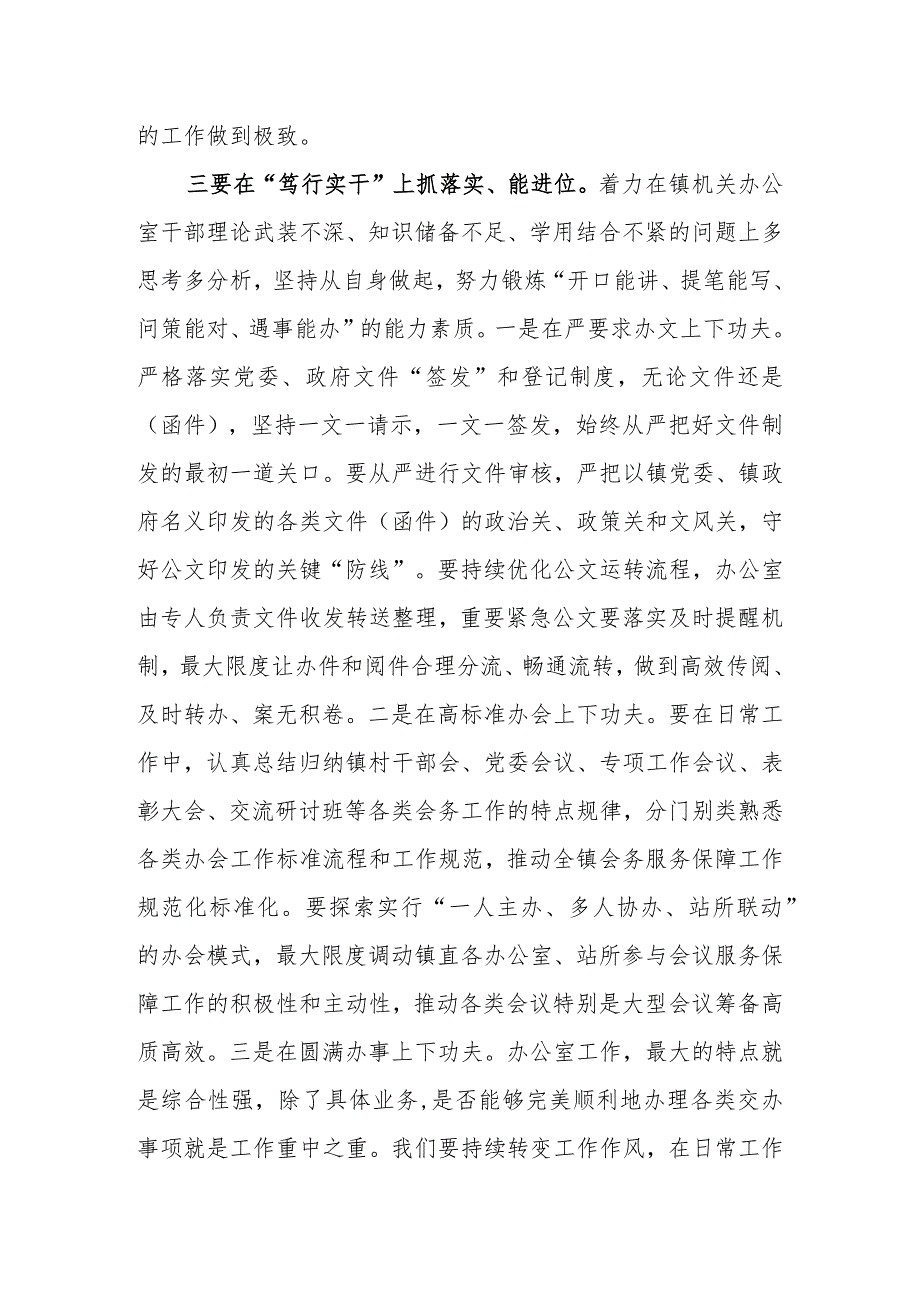 的工作做到极致。

三要在“笃行实干”上抓落实、能进位。着力在镇机关办公室干部理论武装不深、知识储备不足、学用结合不紧的问题上多思考多分析，坚持从自身做起，努力锻炼“开口能讲、提笔能写、问策能对、遇事能办”的能力素质。一是在严要求办文上下功夫。严格落实党委、政府文件“签发”和登记制度，无论文件还是（函件），坚持一文一请示，一文一签发，始终从严把好文件制发的最初一道关口。要从严进行文件审核，严把以镇党委、镇政府名义印发的各类文件（函件）的政治关、政策关和文风关，守好公文印发的关键“防线”。要持续优化公文运转流程，办公室由专人负责文件收发转送整理，重要紧急公文要落实及时提醒机制，最大限度让办件和阅件合理分流、畅通流转，做到高效传阅、及时转办、案无积卷。二是在高标准办会上下功夫。要在日常工作中，认真总结归纳镇村干部会、党委会议、专项工作会议、表彰大会、交流研讨班等各类会务工作的特点规律，分门别类熟悉各类办会工作标准流程和工作规范，推动全镇会务服务保障工作规范化标准化。要探索实行“一人主办、多人协办、站所联动”的办会模式，最大限度调动镇直各办公室、站所参与会议服务保障工作的积极性和主动性，推动各类会议特别是大型会议筹备高质高效。三是在圆满办事上下功夫。办公室工作，最大的特点就是综合性强，除了具体业务，是否能够完美顺利地办理各类交办事项就是工作重中之重。我们要持续转变工作作风，在日常工作